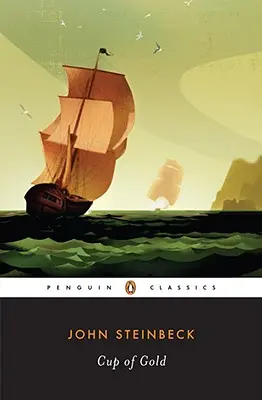 PENGUIN CLASSICS

JOHN STEINBECK

Cup of Gold